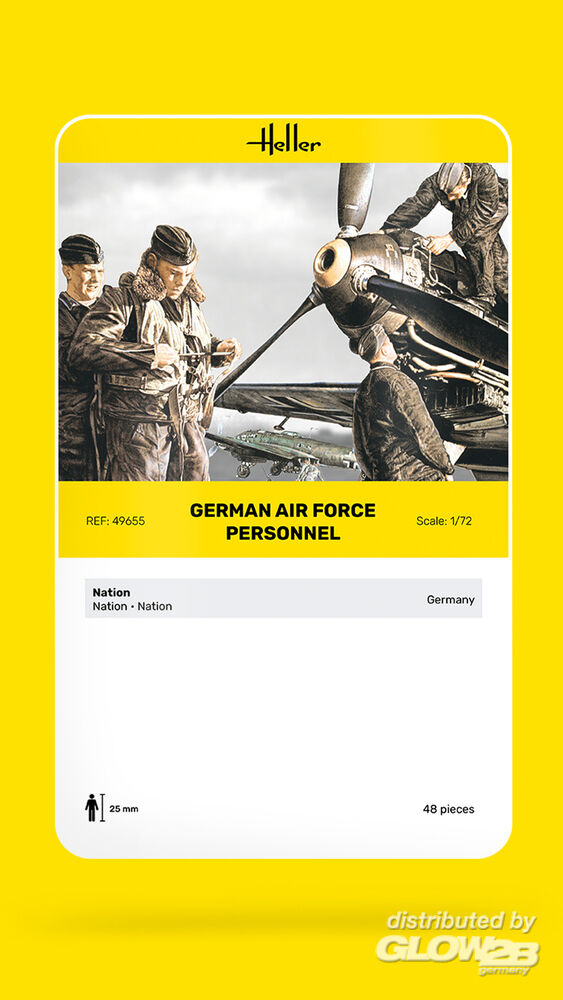 Heller

REF: 49655

GERMAN AIR FORCE PERSONNEL

Scale: 1/72

Nation
Nation • Nation

Germany

25 mm

48 pieces

distributed by
GLOW2B
germany